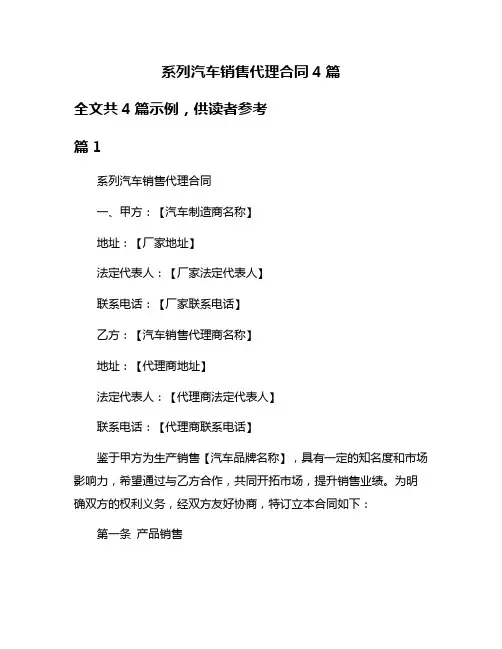 系列汽车销售代理合同 4 篇

全文共 4 篇示例，供读者参考

篇 1

系列汽车销售代理合同

一、甲方：【汽车制造商名称】

地址：【厂家地址】

法定代表人：【厂家法定代表人】

联系电话：【厂家联系电话】

乙方：【汽车销售代理商名称】

地址：【代理商地址】

法定代表人：【代理商法定代表人】

联系电话：【代理商联系电话】

鉴于甲方为生产销售【汽车品牌名称】，具有一定的知名度和市场影响力，希望通过与乙方合作，共同开拓市场，提升销售业绩。为明确双方的权利义务，经双方友好协商，特订立本合同如下：

第一条 产品销售